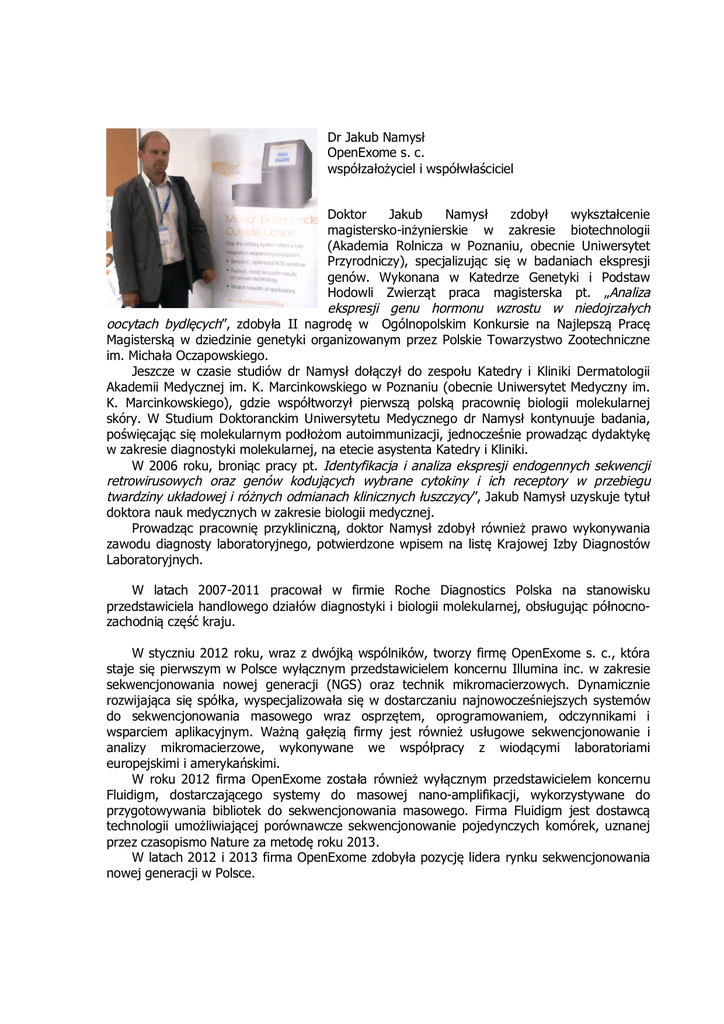 Dr Jakub Namysł
OpenExome s. c.
współzałożyciel i współwłaściciel

Doktor Jakub Namysł zdobył wykształcenie magistersko-inżynierskie w zakresie biotechnologii (Akademia Rolnicza w Poznaniu, obecnie Uniwersytet Przyrodniczy), specjalizując się w badaniach ekspresji genów. Wykonana w Katedrze Genetyki i Podstaw Hodowli Zwierząt praca magisterska pt. „Analiza ekspresji genu hormonu wzrostu w niedojrzałych oocytach bydlęcych", zdobyła II nagrodę w Ogólnopolskim Konkursie na Najlepszą Pracę Magisterską w dziedzinie genetyki organizowanym przez Polskie Towarzystwo Zootechniczne im. Michała Oczapowskiego.

Jeszcze w czasie studiów dr Namysł dołączył do zespołu Katedry i Kliniki Dermatologii Akademii Medycznej im. K. Marcinkowskiego w Poznaniu (obecnie Uniwersytet Medyczny im. K. Marcinkowskiego), gdzie współtworzył pierwszą polską pracownię biologii molekularnej skóry. W Studium Doktoranckim Uniwersytetu Medycznego dr Namysł kontynuuje badania, poświęcając się molekularnym podłożom autoimmunizacji, jednocześnie prowadząc dydaktykę w zakresie diagnostyki molekularnej, na etecie asystenta Katedry i Kliniki.

W 2006 roku, broniąc pracy pt. Identyfikacja i analiza ekspresji endogennych sekwencji retrowirusowych oraz genów kodujących wybrane cytokiny i ich receptory w przebiegu twardziny układowej i różnych odmianach klinicznych łuszczycy", Jakub Namysł uzyskuje tytuł doktora nauk medycznych w zakresie biologii medycznej.

Prowadząc pracownię przykliniczną, doktor Namysł zdobył również prawo wykonywania zawodu diagnosty laboratoryjnego, potwierdzone wpisem na listę Krajowej Izby Diagnostów Laboratoryjnych.

W latach 2007-2011 pracował w firmie Roche Diagnostics Polska na stanowisku przedstawiciela handlowego działów diagnostyki i biologii molekularnej, obsługując północno-zachodnią część kraju.

W styczniu 2012 roku, wraz z dwójką wspólników, tworzy firmę OpenExome s. c., która staje się pierwszym w Polsce wyłącznym przedstawicielem koncernu Illumina inc. w zakresie sekwencjonowania nowej generacji (NGS) oraz technik mikromacierzowych. Dynamicznie rozwijająca się spółka, wyspecjalizowała się w dostarczaniu najnowocześniejszych systemów do sekwencjonowania masowego wraz osprzętem, oprogramowaniem, odczynnikami i wsparciem aplikacyjnym. Ważną gałęzią firmy jest również usługowe sekwencjonowanie i analizy mikromacierzowe, wykonywane we współpracy z wiodącymi laboratoriami europejskimi i amerykańskimi.

W roku 2012 firma OpenExome została również wyłącznym przedstawicielem koncernu Fluidigm, dostarczającego systemy do masowej nano-amplifikacji, wykorzystywane do przygotowywania bibliotek do sekwencjonowania masowego. Firma Fluidigm jest dostawcą technologii umożliwiającej porównawcze sekwencjonowanie pojedynczych komórek, uznanej przez czasopismo Nature za metodę roku 2013.

W latach 2012 i 2013 firma OpenExome zdobyła pozycję lidera rynku sekwencjonowania nowej generacji w Polsce.